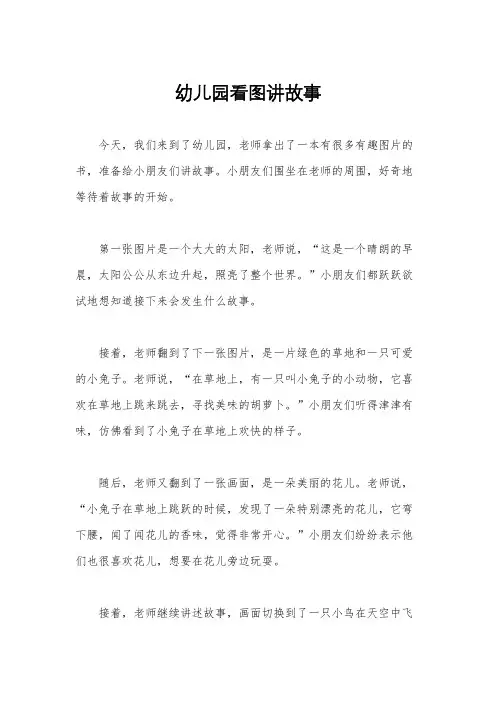 幼儿园看图讲故事

今天，我们来到了幼儿园，老师拿出了一本有很多有趣图片的书，准备给小朋友们讲故事。小朋友们围坐在老师的周围，好奇地等待着故事的开始。

第一张图片是一个大大的太阳，老师说，“这是一个晴朗的早晨，太阳公公从东边升起，照亮了整个世界。”小朋友们都跃跃欲试地想知道接下来会发生什么故事。

接着，老师翻到了下一张图片，是一片绿色的草地和一只可爱的小兔子。老师说，“在草地上，有一只叫小兔子的小动物，它喜欢在草地上跳来跳去，寻找美味的胡萝卜。”小朋友们听得津津有味，仿佛看到了小兔子在草地上欢快的样子。

随后，老师又翻到了一张画面，是一朵美丽的花儿。老师说，“小兔子在草地上跳跃的时候，发现了一朵特别漂亮的花儿，它弯下腰，闻了闻花儿的香味，觉得非常开心。”小朋友们纷纷表示他们也很喜欢花儿，想要在花儿旁边玩耍。

接着，老师继续讲述故事，画面切换到了一只小鸟在天空中飞